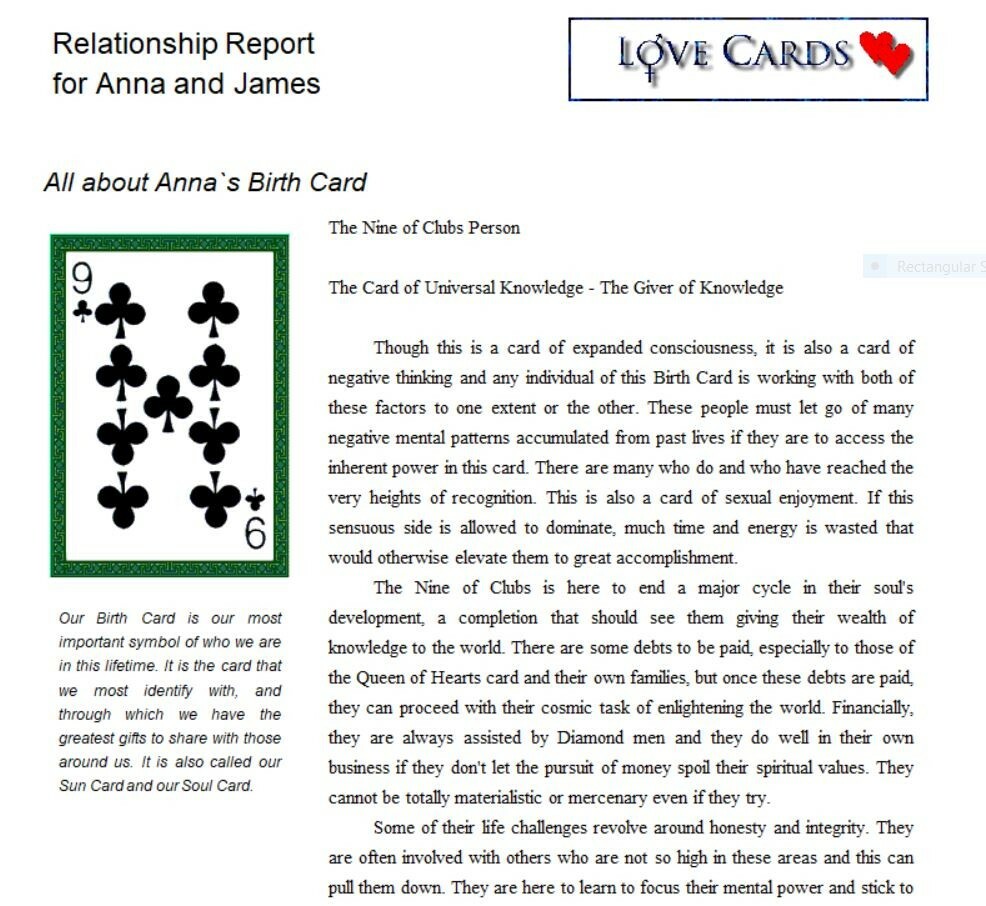 Relationship Report for Anna and James

LOVE CARDS

All about Anna`s Birth Card

9

6

Our Birth Card is our most important symbol of who we are in this lifetime. It is the card that we most identify with, and through which we have the greatest gifts to share with those around us. It is also called our Sun Card and our Soul Card.

The Nine of Clubs Person

Rectangular S

The Card of Universal Knowledge - The Giver of Knowledge

Though this is a card of expanded consciousness, it is also a card of negative thinking and any individual of this Birth Card is working with both of these factors to one extent or the other. These people must let go of many negative mental patterns accumulated from past lives if they are to access the inherent power in this card. There are many who do and who have reached the very heights of recognition. This is also a card of sexual enjoyment. If this sensuous side is allowed to dominate, much time and energy is wasted that would otherwise elevate them to great accomplishment.

The Nine of Clubs is here to end a major cycle in their soul's development, a completion that should see them giving their wealth of knowledge to the world. There are some debts to be paid, especially to those of the Queen of Hearts card and their own families, but once these debts are paid, they can proceed with their cosmic task of enlightening the world. Financially, they are always assisted by Diamond men and they do well in their own business if they don't let the pursuit of money spoil their spiritual values. They cannot be totally materialistic or mercenary even if they try.

Some of their life challenges revolve around honesty and integrity. They are often involved with others who are not so high in these areas and this can pull them down. They are here to learn to focus their mental power and stick to